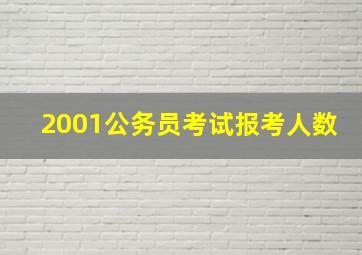 2001公务员考试报考人数